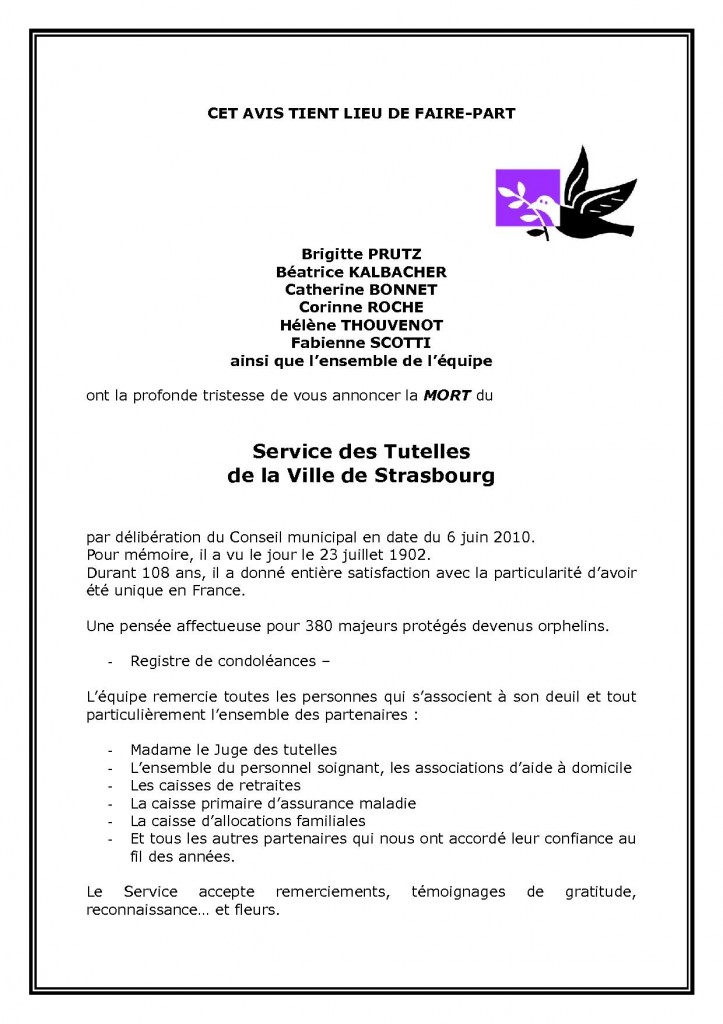 CET AVIS TIENT LIEU DE FAIRE-PART

Brigitte PRUTZ
Béatrice KALBACHER
Catherine BONNET
Corinne ROCHE
Hélène THOUVENOT
Fabienne SCOTTI
ainsi que l'ensemble de l'équipe

ont la profonde tristesse de vous annoncer la MORT du

Service des Tutelles
de la Ville de Strasbourg

par délibération du Conseil municipal en date du 6 juin 2010.
Pour mémoire, il a vu le jour le 23 juillet 1902.
Durant 108 ans, il a donné entière satisfaction avec la particularité d'avoir été unique en France.

Une pensée affectueuse pour 380 majeurs protégés devenus orphelins.

- Registre de condoléances –

L'équipe remercie toutes les personnes qui s'associent à son deuil et tout particulièrement l'ensemble des partenaires :

- Madame le Juge des tutelles
- L'ensemble du personnel soignant, les associations d'aide à domicile
- Les caisses de retraites
- La caisse primaire d'assurance maladie
- La caisse d'allocations familiales
- Et tous les autres partenaires qui nous ont accordé leur confiance au fil des années.

Le Service accepte remerciements, témoignages de gratitude, reconnaissance… et fleurs.